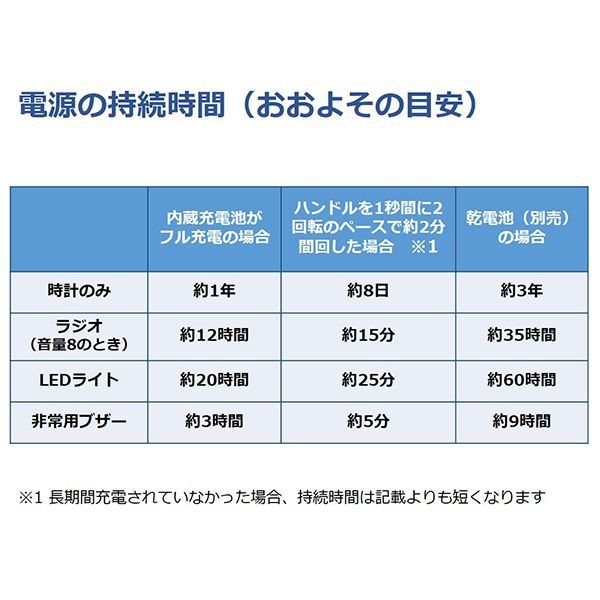 電源の持続時間（おおよその目安）

| | 内蔵充電池がフル充電の場合 | ハンドルを1秒間に2回転のペースで約2分間回した場合　※1 | 乾電池（別売）の場合 |
|---|---|---|---|
| 時計のみ | 約1年 | 約8日 | 約3年 |
| ラジオ（音量8のとき） | 約12時間 | 約15分 | 約35時間 |
| LEDライト | 約20時間 | 約25分 | 約60時間 |
| 非常用ブザー | 約3時間 | 約5分 | 約9時間 |

※1 長期間充電されていなかった場合、持続時間は記載よりも短くなります